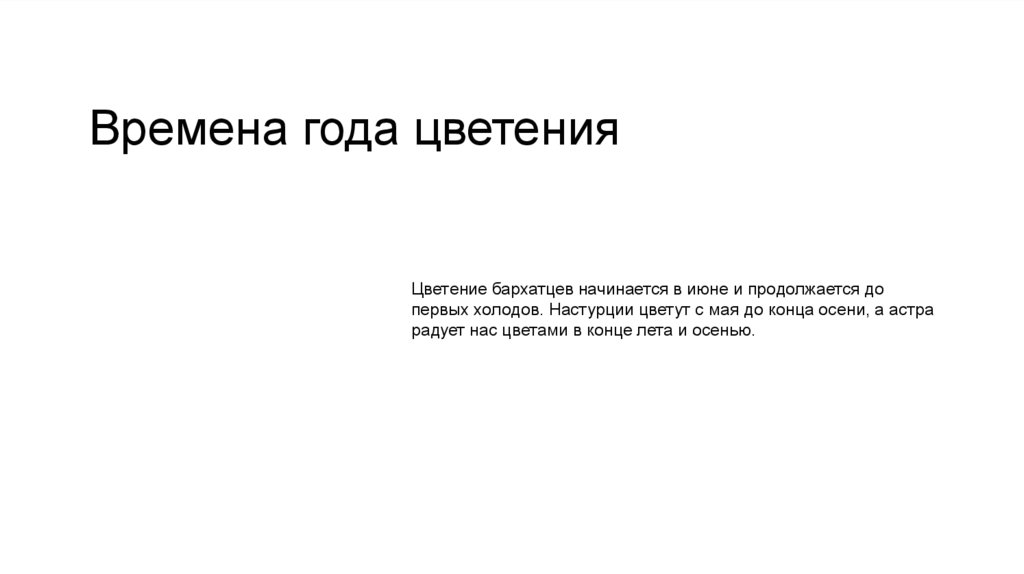 Времена года цветения

Цветение бархатцев начинается в июне и продолжается до первых холодов. Настурции цветут с мая до конца осени, а астра радует нас цветами в конце лета и осенью.